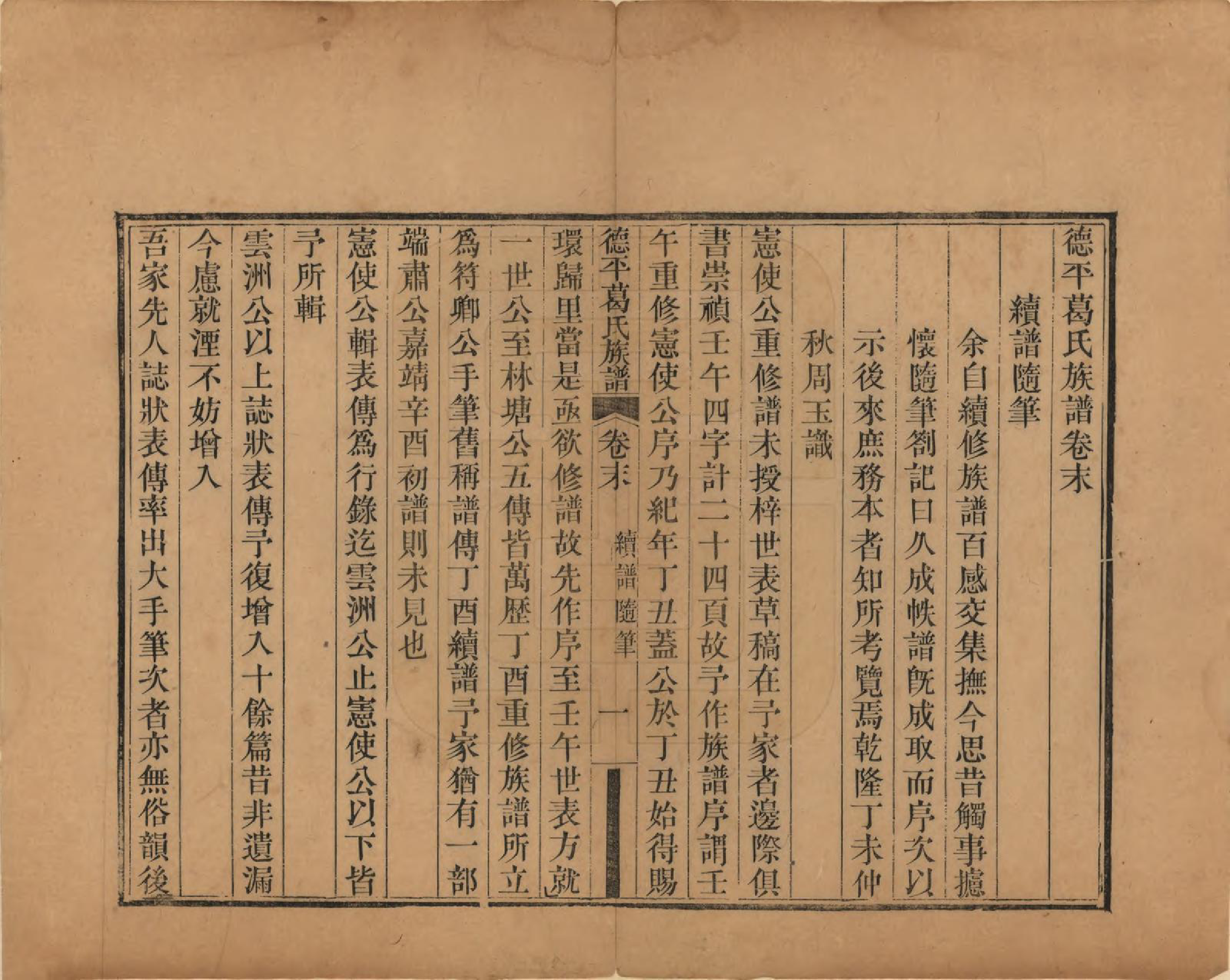 德平葛氏族譜卷末

續譜隨筆

余自續修族譜百感交集撫今思昔觸事攄懷隨筆劄記日久成帙譜旣成取而序次以示後來庶務本者知所考覽焉乾隆丁未仲秋周玉識

憲使公重修譜未授梓世表草稿在予家者邊際俱書崇禎壬午四字計二十四頁故予作族譜序謂壬午重修憲使公序乃紀年丁丑蓋公於丁丑始得賜環歸里當是亟欲修譜故先作序至壬午世表方就

德平葛氏族譜　卷末　續譜隨筆　一

一世公至林塘公五傳皆萬歷丁酉重修族譜所立爲符卿公手筆舊稱譜傳丁酉續譜予家猶有一部端肅公嘉靖辛酉初譜則未見也

憲使公輯表傳爲行錄迄雲洲公止憲使公以下皆予所輯

雲洲公以上誌狀表傳予復增入十餘篇昔非遺漏今慮就湮不妨增入

吾家先人誌狀表傳率出大手筆次者亦無俗韻後